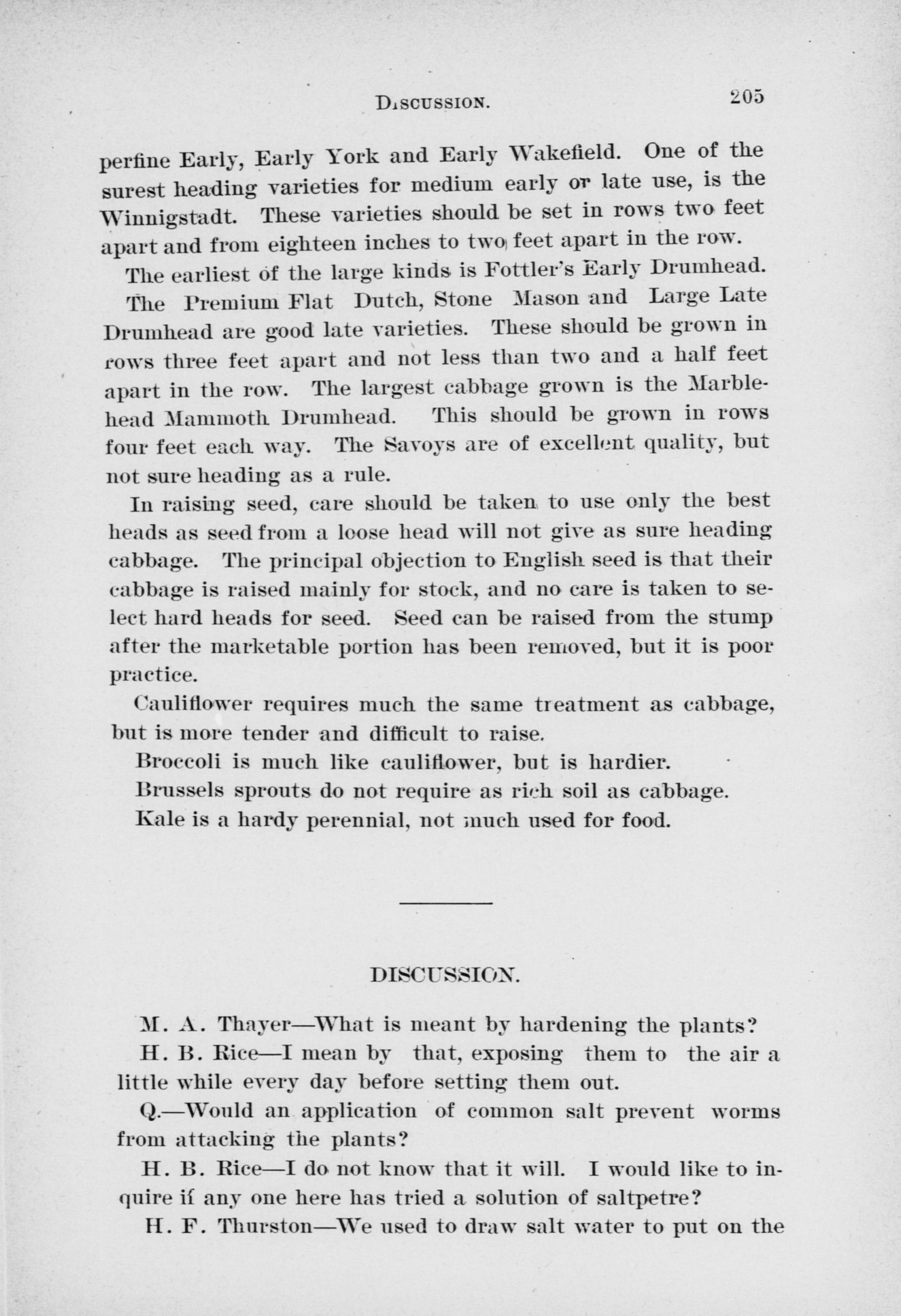 DISCUSSION. 205

perfine Early, Early York and Early Wakefield. One of the surest heading varieties for medium early or late use, is the Winnigstadt. These varieties should be set in rows two feet apart and from eighteen inches to two feet apart in the row.

The earliest of the large kinds is Fottler's Early Drumhead. The Premium Flat Dutch, Stone Mason and Large Late Drumhead are good late varieties. These should be grown in rows three feet apart and not less than two and a half feet apart in the row. The largest cabbage grown is the Marblehead Mammoth Drumhead. This should be grown in rows four feet each way. The Savoys are of excellent quality, but not sure heading as a rule.

In raising seed, care should be taken to use only the best heads as seed from a loose head will not give as sure heading cabbage. The principal objection to English seed is that their cabbage is raised mainly for stock, and no care is taken to select hard heads for seed. Seed can be raised from the stump after the marketable portion has been removed, but it is poor practice.

Cauliflower requires much the same treatment as cabbage, but is more tender and difficult to raise.

Broccoli is much like cauliflower, but is hardier.

Brussels sprouts do not require as rich soil as cabbage.

Kale is a hardy perennial, not much used for food.

DISCUSSION.

M. A. Thayer—What is meant by hardening the plants?

H. B. Rice—I mean by that, exposing them to the air a little while every day before setting them out.

Q.—Would an application of common salt prevent worms from attacking the plants?

H. B. Rice—I do not know that it will. I would like to inquire if any one here has tried a solution of saltpetre?

H. F. Thurston—We used to draw salt water to put on the